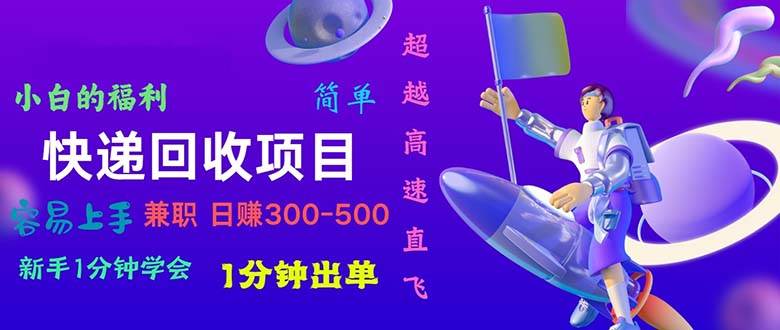 小白的福利

简单

快递回收项目

容易上手 兼职 日赚300-500

新手1分钟学会

1分钟出单

超越高速直飞